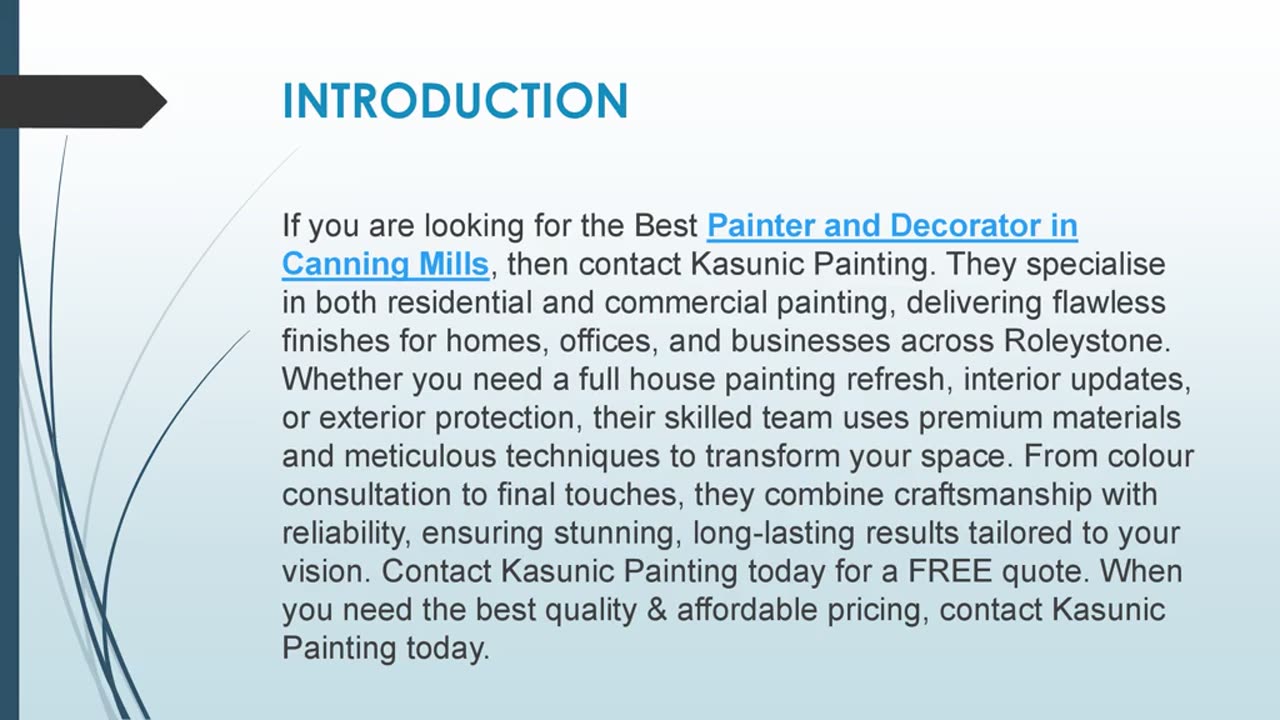 INTRODUCTION

If you are looking for the Best Painter and Decorator in Canning Mills, then contact Kasunic Painting. They specialise in both residential and commercial painting, delivering flawless finishes for homes, offices, and businesses across Roleystone. Whether you need a full house painting refresh, interior updates, or exterior protection, their skilled team uses premium materials and meticulous techniques to transform your space. From colour consultation to final touches, they combine craftsmanship with reliability, ensuring stunning, long-lasting results tailored to your vision. Contact Kasunic Painting today for a FREE quote. When you need the best quality & affordable pricing, contact Kasunic Painting today.